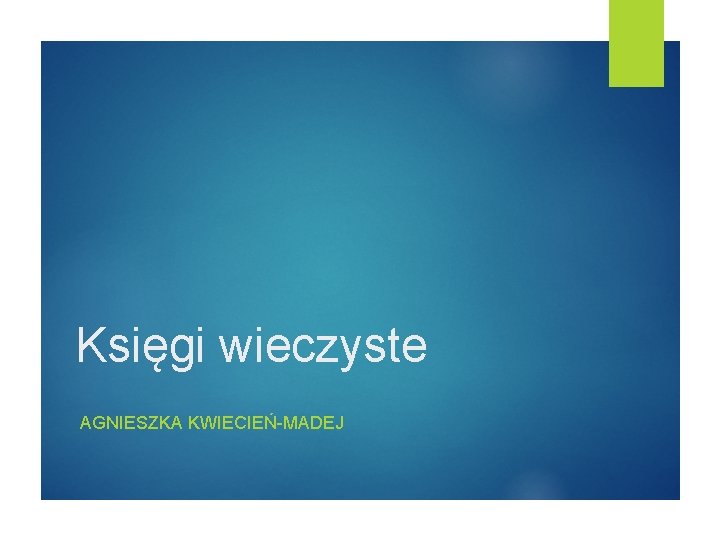 Księgi wieczyste

AGNIESZKA KWIECIEŃ-MADEJ